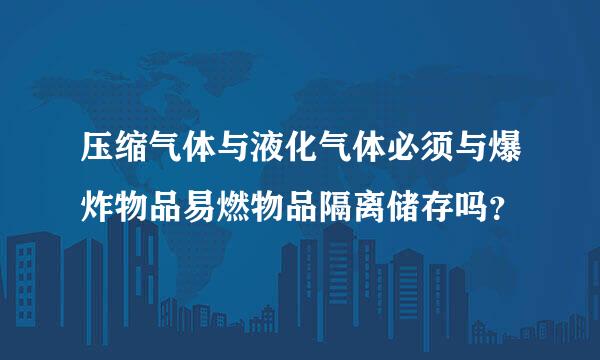 压缩气体与液化气体必须与爆炸物品易燃物品隔离储存吗？